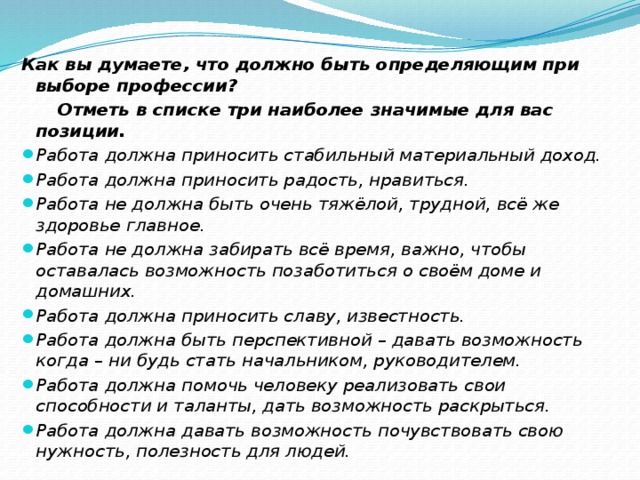 Как вы думаете, что должно быть определяющим при выборе профессии?

Отметь в списке три наиболее значимые для вас позиции.

Работа должна приносить стабильный материальный доход.

Работа должна приносить радость, нравиться.

Работа не должна быть очень тяжёлой, трудной, всё же здоровье главное.

Работа не должна забирать всё время, важно, чтобы оставалась возможность позаботиться о своём доме и домашних.

Работа должна приносить славу, известность.

Работа должна быть перспективной – давать возможность когда – ни будь стать начальником, руководителем.

Работа должна помочь человеку реализовать свои способности и таланты, дать возможность раскрыться.

Работа должна давать возможность почувствовать свою нужность, полезность для людей.